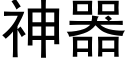 神器